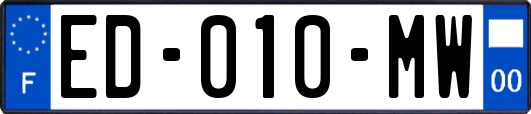 F

ED-010-MW

00